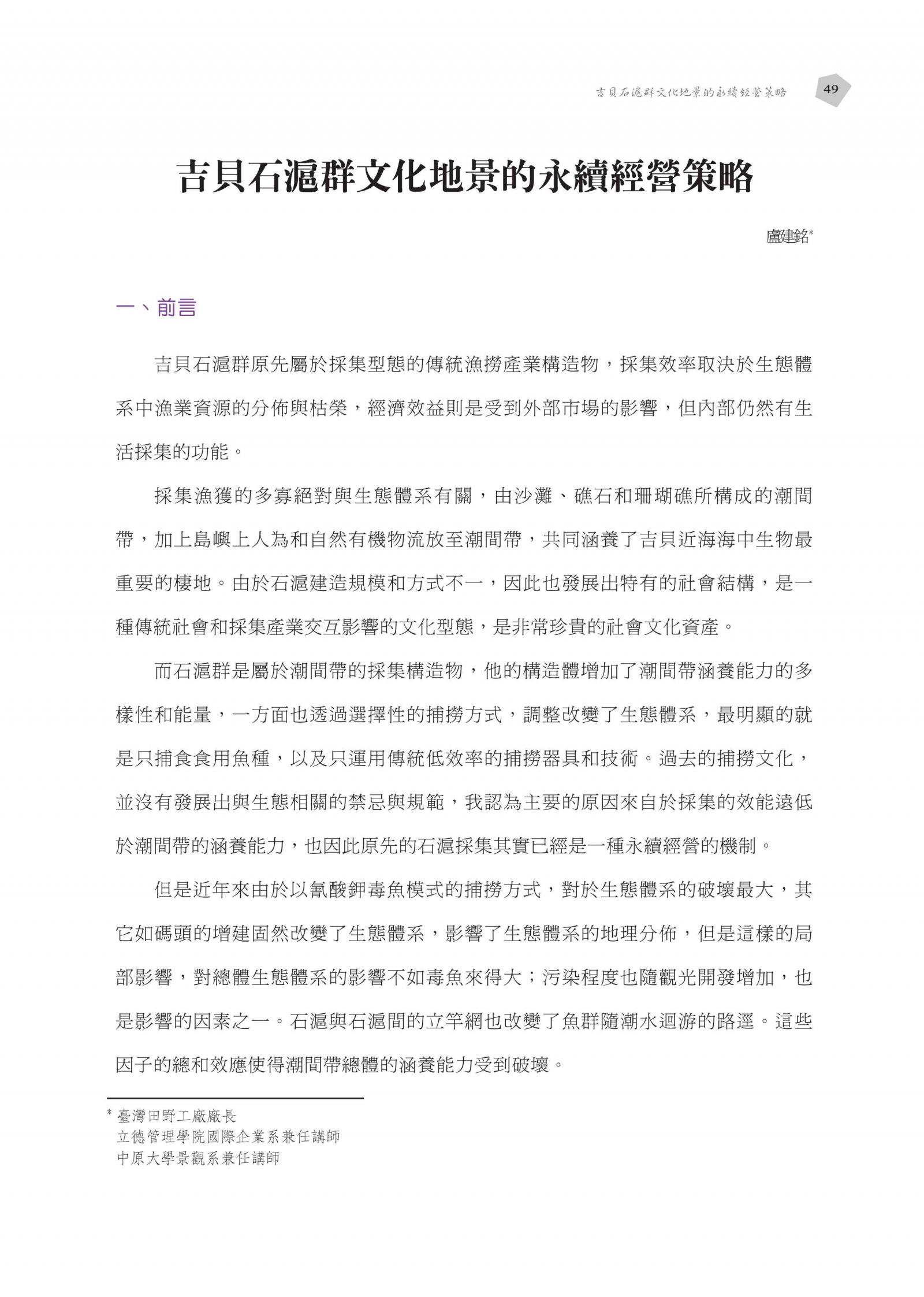 吉貝石滬群文化地景的永續經營策略 49

吉貝石滬群文化地景的永續經營策略

盧建銘*

一、前言

吉貝石滬群原先屬於採集型態的傳統漁撈產業構造物，採集效率取決於生態體系中漁業資源的分佈與枯榮，經濟效益則是受到外部市場的影響，但內部仍然有生活採集的功能。

採集漁獲的多寡絕對與生態體系有關，由沙灘、礁石和珊瑚礁所構成的潮間帶，加上島嶼上人為和自然有機物流放至潮間帶，共同涵養了吉貝近海海中生物最重要的棲地。由於石滬建造規模和方式不一，因此也發展出特有的社會結構，是一種傳統社會和採集產業交互影響的文化型態，是非常珍貴的社會文化資產。

而石滬群是屬於潮間帶的採集構造物，他的構造體增加了潮間帶涵養能力的多樣性和能量，一方面也透過選擇性的捕撈方式，調整改變了生態體系，最明顯的就是只捕食食用魚種，以及只運用傳統低效率的捕撈器具和技術。過去的捕撈文化，並沒有發展出與生態相關的禁忌與規範，我認為主要的原因來自於採集的效能遠低於潮間帶的涵養能力，也因此原先的石滬採集其實已經是一種永續經營的機制。

但是近年來由於以氰酸鉀毒魚模式的捕撈方式，對於生態體系的破壞最大，其它如碼頭的增建固然改變了生態體系，影響了生態體系的地理分佈，但是這樣的局部影響，對總體生態體系的影響不如毒魚來得大；污染程度也隨觀光開發增加，也是影響的因素之一。石滬與石滬間的立竿網也改變了魚群隨潮水迴游的路逕。這些因子的總和效應使得潮間帶總體的涵養能力受到破壞。

* 臺灣田野工廠廠長
立德管理學院國際企業系兼任講師
中原大學景觀系兼任講師